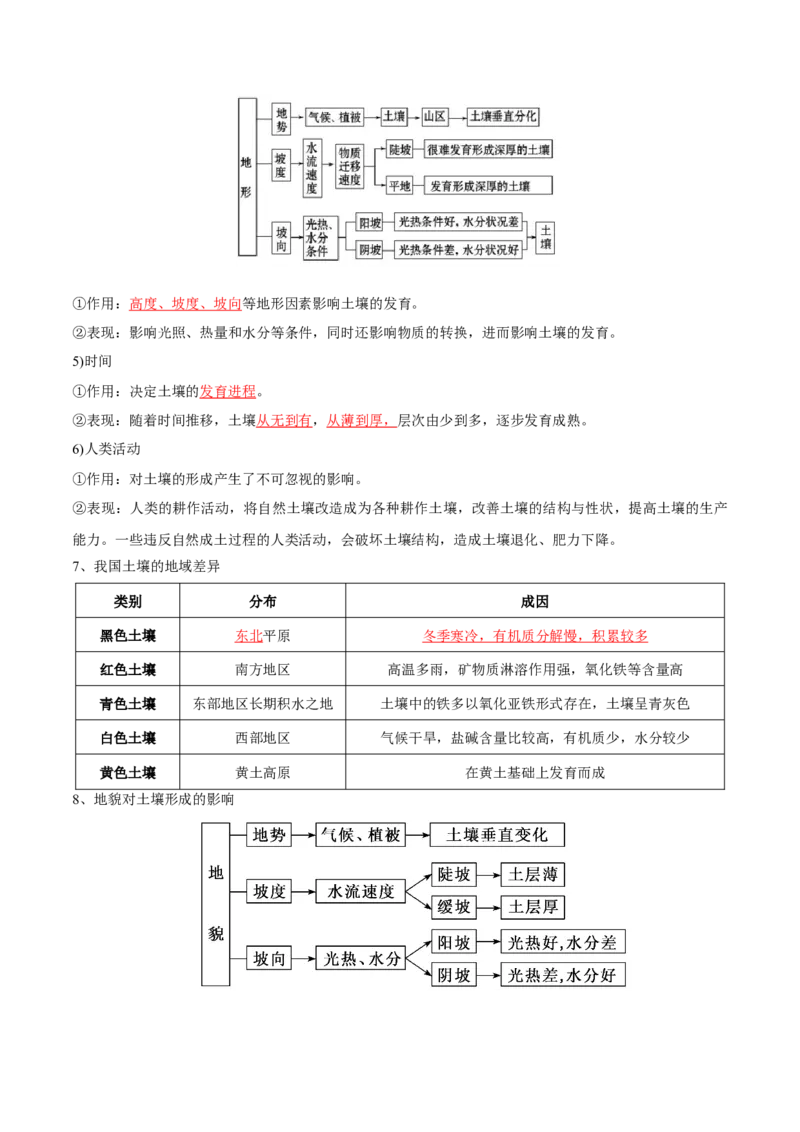 地形

地势 气候、植被 土壤 山区 土壤垂直分化

坡度 水流速度 物质迁移速度 陡坡 很难发育形成深厚的土壤

平地 发育形成深厚的土壤

坡向 光热、水分条件 阳坡 光热条件好，水分状况差

阴坡 光热条件差，水分状况好 土壤

①作用：高度、坡度、坡向等地形因素影响土壤的发育。

②表现：影响光照、热量和水分等条件，同时还影响物质的转换，进而影响土壤的发育。

5)时间

①作用：决定土壤的发育进程。

②表现：随着时间推移，土壤从无到有，从薄到厚，层次由少到多，逐步发育成熟。

6)人类活动

①作用：对土壤的形成产生了不可忽视的影响。

②表现：人类的耕作活动，将自然土壤改造成为各种耕作土壤，改善土壤的结构与性状，提高土壤的生产能力。一些违反自然成土过程的人类活动，会破坏土壤结构，造成土壤退化、肥力下降。

7、我国土壤的地域差异

| 类别 | 分布 | 成因 |
|---|---|---|
| 黑色土壤 | 东北平原 | 冬季寒冷，有机质分解慢，积累较多 |
| 红色土壤 | 南方地区 | 高温多雨，矿物质淋溶作用强，氧化铁等含量高 |
| 青色土壤 | 东部地区长期积水之地 | 土壤中的铁多以氧化亚铁形式存在，土壤呈青灰色 |
| 白色土壤 | 西部地区 | 气候干旱，盐碱含量比较高，有机质少，水分较少 |
| 黄色土壤 | 黄土高原 | 在黄土基础上发育而成 |

8、地貌对土壤形成的影响

地貌

地势 气候、植被 土壤垂直变化

坡度 水流速度 陡坡 土层薄

缓坡 土层厚

坡向 光热、水分 阳坡 光热好,水分差

阴坡 光热差,水分好